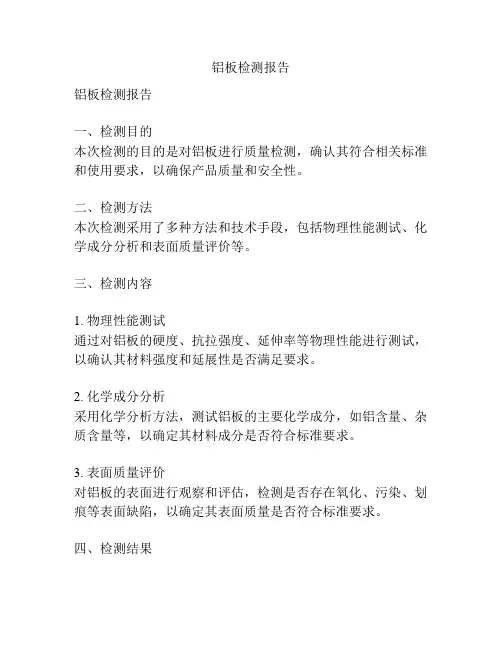 铝板检测报告

铝板检测报告

一、检测目的
本次检测的目的是对铝板进行质量检测，确认其符合相关标准和使用要求，以确保产品质量和安全性。

二、检测方法
本次检测采用了多种方法和技术手段，包括物理性能测试、化学成分分析和表面质量评价等。

三、检测内容

1. 物理性能测试
通过对铝板的硬度、抗拉强度、延伸率等物理性能进行测试，以确认其材料强度和延展性是否满足要求。

2. 化学成分分析
采用化学分析方法，测试铝板的主要化学成分，如铝含量、杂质含量等，以确定其材料成分是否符合标准要求。

3. 表面质量评价
对铝板的表面进行观察和评估，检测是否存在氧化、污染、划痕等表面缺陷，以确定其表面质量是否符合标准要求。

四、检测结果